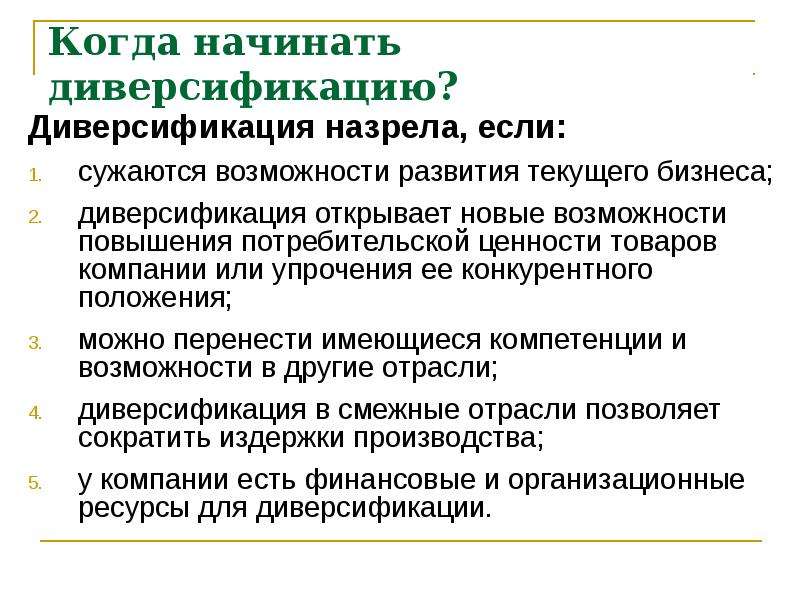 Когда начинать диверсификацию?

Диверсификация назрела, если:

1. сужаются возможности развития текущего бизнеса;
2. диверсификация открывает новые возможности повышения потребительской ценности товаров компании или упрочения ее конкурентного положения;
3. можно перенести имеющиеся компетенции и возможности в другие отрасли;
4. диверсификация в смежные отрасли позволяет сократить издержки производства;
5. у компании есть финансовые и организационные ресурсы для диверсификации.